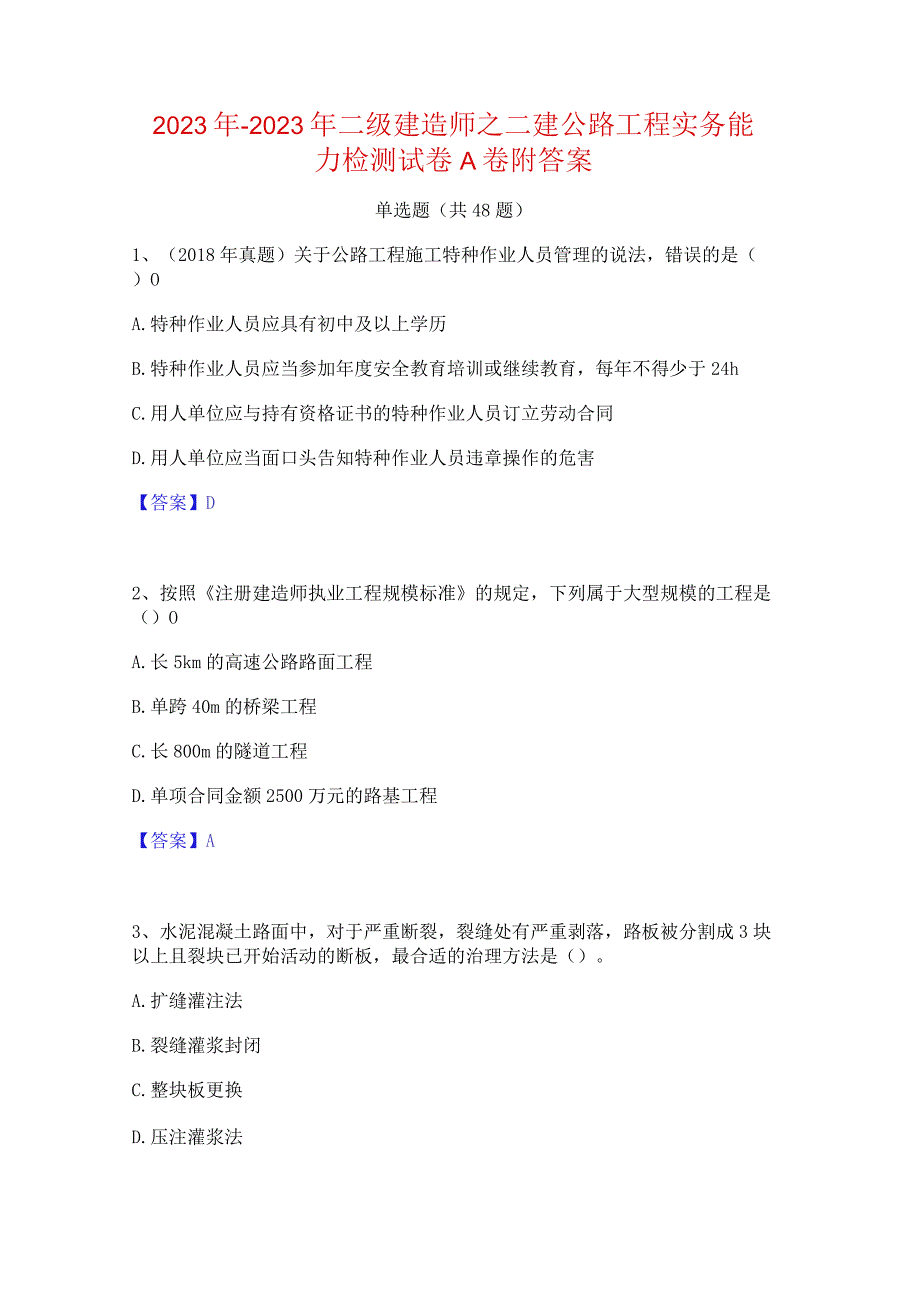 2023年-2023年二级建造师之二建公路工程实务能力检测试卷A卷附答案

单选题（共48题）

1、（2018年真题）关于公路工程施工特种作业人员管理的说法，错误的是（）0

A.特种作业人员应具有初中及以上学历

B.特种作业人员应当参加年度安全教育培训或继续教育，每年不得少于24h

C.用人单位应与持有资格证书的特种作业人员订立劳动合同

D.用人单位应当面口头告知特种作业人员违章操作的危害

【答案】D

2、按照《注册建造师执业工程规模标准》的规定，下列属于大型规模的工程是（）0

A.长5km的高速公路路面工程

B.单跨40m的桥梁工程

C.长800m的隧道工程

D.单项合同金额2500万元的路基工程

【答案】A

3、水泥混凝土路面中，对于严重断裂，裂缝处有严重剥落，路板被分割成3块以上且裂块已开始活动的断板，最合适的治理方法是（）。

A.扩缝灌注法

B.裂缝灌浆封闭

C.整块板更换

D.压注灌浆法